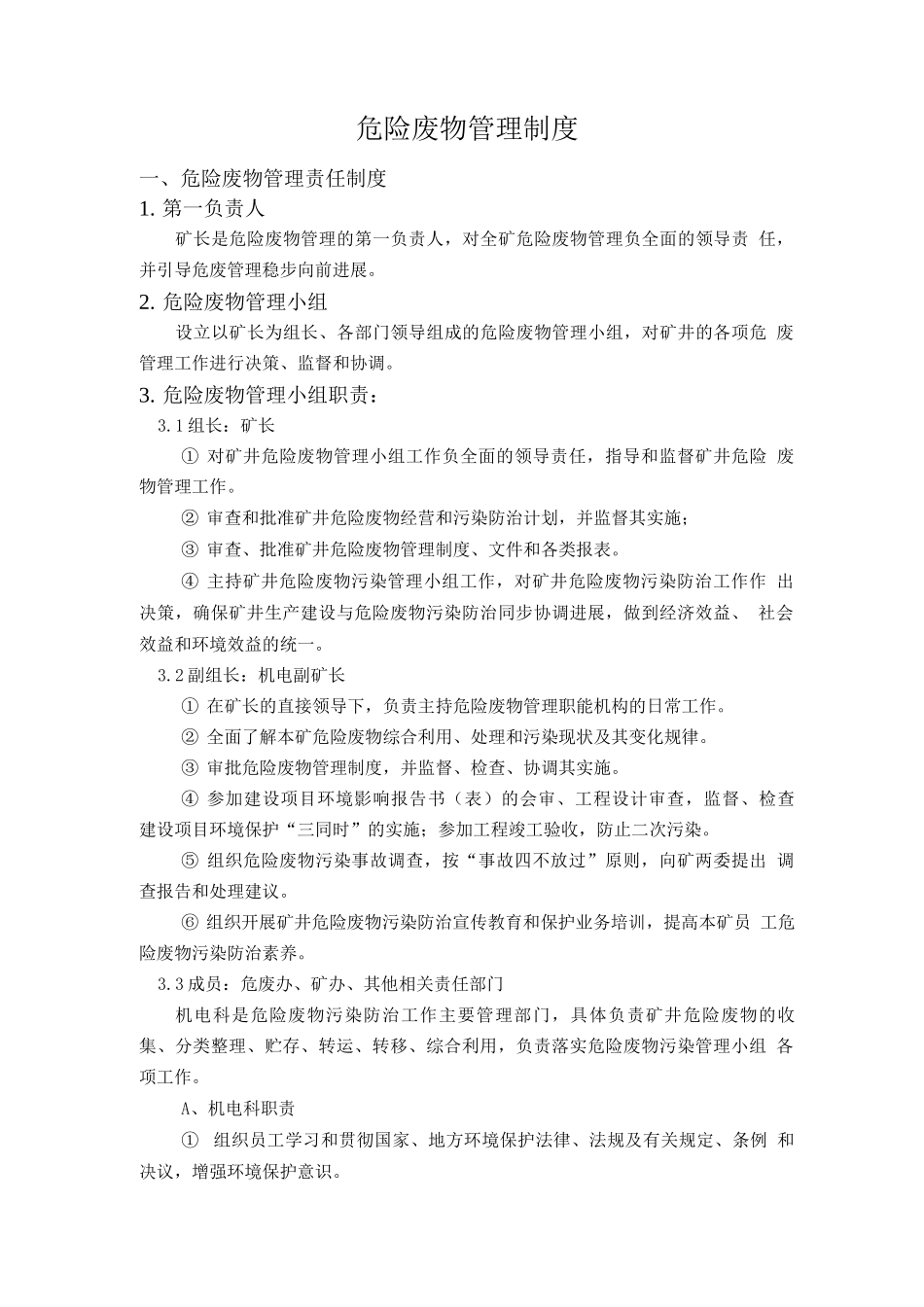 危险废物管理制度

一、危险废物管理责任制度

1. 第一负责人

矿长是危险废物管理的第一负责人，对全矿危险废物管理负全面的领导责 任，并引导危废管理稳步向前进展。

2. 危险废物管理小组

设立以矿长为组长、各部门领导组成的危险废物管理小组，对矿井的各项危 废管理工作进行决策、监督和协调。

3. 危险废物管理小组职责：

3.1 组长：矿长

① 对矿井危险废物管理小组工作负全面的领导责任，指导和监督矿井危险 废物管理工作。

② 审查和批准矿井危险废物经营和污染防治计划，并监督其实施；

③ 审查、批准矿井危险废物管理制度、文件和各类报表。

④ 主持矿井危险废物污染管理小组工作，对矿井危险废物污染防治工作作 出决策，确保矿井生产建设与危险废物污染防治同步协调进展，做到经济效益、 社会效益和环境效益的统一。

3.2 副组长：机电副矿长

① 在矿长的直接领导下，负责主持危险废物管理职能机构的日常工作。

② 全面了解本矿危险废物综合利用、处理和污染现状及其变化规律。

③ 审批危险废物管理制度，并监督、检查、协调其实施。

④ 参加建设项目环境影响报告书（表）的会审、工程设计审查，监督、检查建设项目环境保护“三同时”的实施；参加工程竣工验收，防止二次污染。

⑤ 组织危险废物污染事故调查，按“事故四不放过”原则，向矿两委提出 调查报告和处理建议。

⑥ 组织开展矿井危险废物污染防治宣传教育和保护业务培训，提高本矿员 工危险废物污染防治素养。

3.3 成员：危废办、矿办、其他相关责任部门

机电科是危险废物污染防治工作主要管理部门，具体负责矿井危险废物的收集、分类整理、贮存、转运、转移、综合利用，负责落实危险废物污染管理小组 各项工作。

A、机电科职责

① 组织员工学习和贯彻国家、地方环境保护法律、法规及有关规定、条例 和决议，增强环境保护意识。